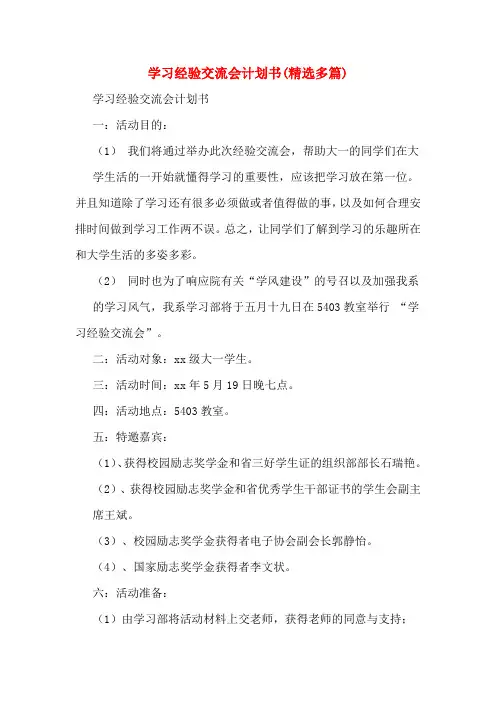 学习经验交流会计划书(精选多篇)

学习经验交流会计划书

一：活动目的：

（1） 我们将通过举办此次经验交流会，帮助大一的同学们在大学生活的一开始就懂得学习的重要性，应该把学习放在第一位。并且知道除了学习还有很多必须做或者值得做的事，以及如何合理安排时间做到学习工作两不误。总之，让同学们了解到学习的乐趣所在和大学生活的多姿多彩。

（2） 同时也为了响应院有关“学风建设”的号召以及加强我系的学习风气，我系学习部将于五月十九日在5403教室举行 “学习经验交流会”。

二：活动对象：xx级大一学生。

三：活动时间：xx年5月19日晚七点。

四：活动地点：5403教室。

五：特邀嘉宾：

（1）、获得校园励志奖学金和省三好学生证的组织部部长石瑞艳。

（2）、获得校园励志奖学金和省优秀学生干部证书的学生会副主席王斌。

（3）、校园励志奖学金获得者电子协会副会长郭静怡。

（4）、国家励志奖学金获得者李文状。

六：活动准备：

（1）由学习部将活动材料上交老师，获得老师的同意与支持；